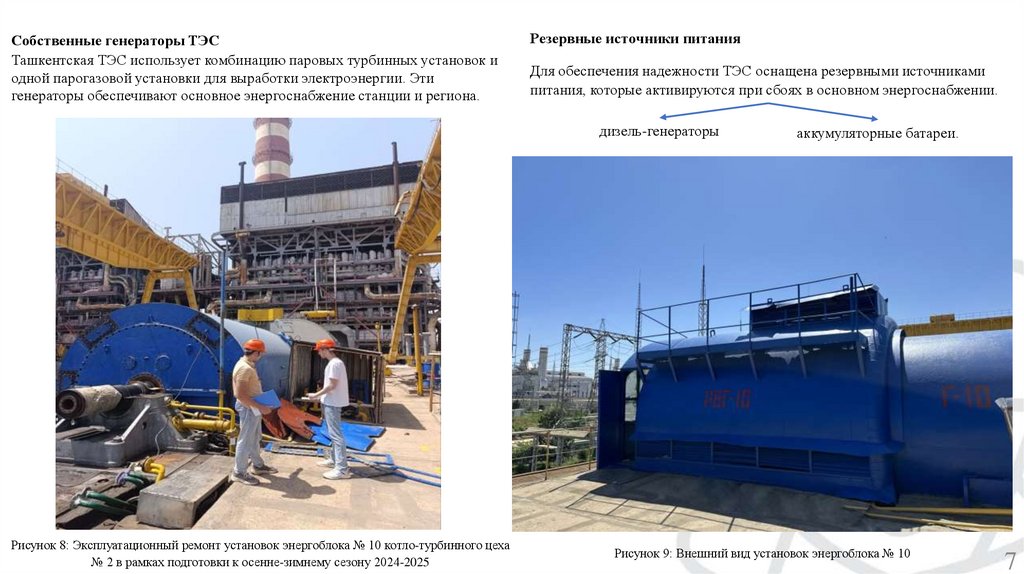 Собственные генераторы ТЭС

Ташкентская ТЭС использует комбинацию паровых турбинных установок и одной парогазовой установки для выработки электроэнергии. Эти генераторы обеспечивают основное энергоснабжение станции и региона.

Рисунок 8: Эксплуатационный ремонт установок энергоблока № 10 котло-турбинного цеха № 2 в рамках подготовки к осенне-зимнему сезону 2024-2025

Резервные источники питания

Для обеспечения надежности ТЭС оснащена резервными источниками питания, которые активируются при сбоях в основном энергоснабжении.

дизель-генераторы

аккумуляторные батареи.

Рисунок 9: Внешний вид установок энергоблока № 10

7